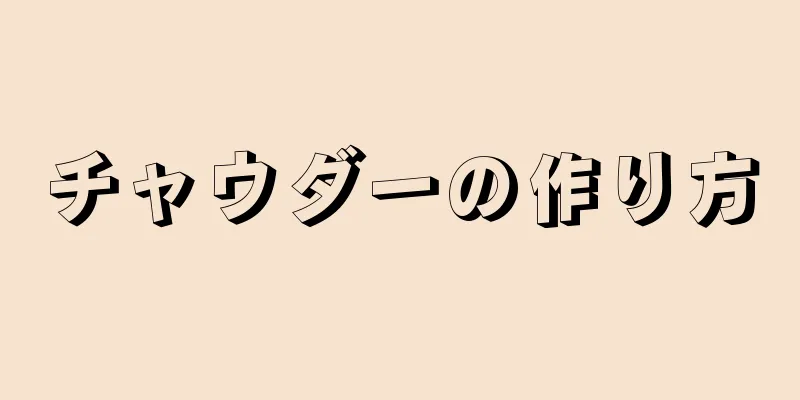 チャウダーの作り方